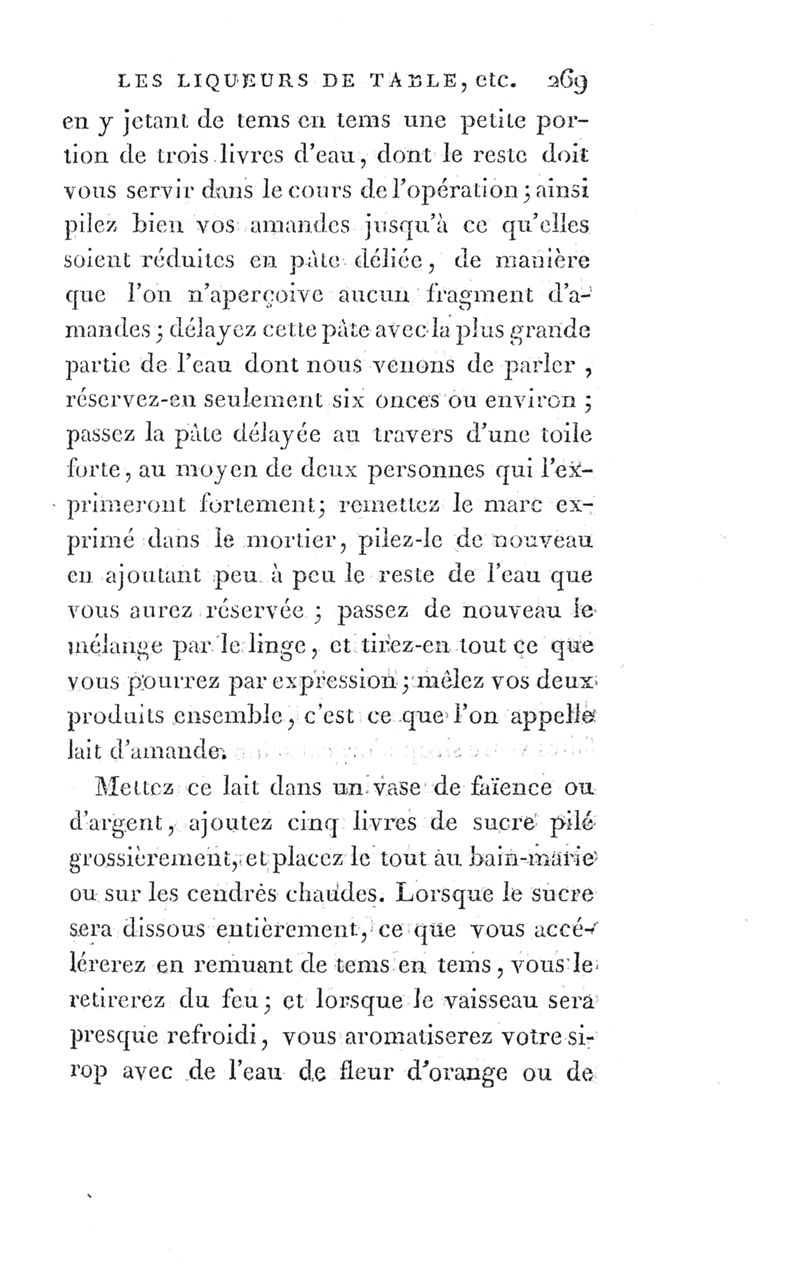 LES LIQUEURS DE TABLE, etc. 269

en y jetant de tems en tems une petite portion de trois livres d'eau, dont le reste doit vous servir dans le cours de l'opération ; ainsi pilez bien vos amandes jusqu'à ce qu'elles soient réduites en pâte déliée, de manière que l'on n'aperçoive aucun fragment d'amandes ; délayez cette pâte avec la plus grande partie de l'eau dont nous venons de parler , réservez-en seulement six onces ou environ ; passez la pâte délayée au travers d'une toile forte, au moyen de deux personnes qui l'exprimeront fortement ; remettez le marc exprimé dans le mortier, pilez-le de nouveau en ajoutant peu à peu le reste de l'eau que vous aurez réservée ; passez de nouveau le mélange par le linge, et tirez-en tout ce que vous pourrez par expression ; mêlez vos deux produits ensemble, c'est ce que l'on appelle lait d'amande.

Mettez ce lait dans un vase de faïence ou d'argent, ajoutez cinq livres de sucre pilé grossièrement, et placez le tout au bain-marie ou sur les cendres chaudes. Lorsque le sucre sera dissous entièrement, ce que vous accélérerez en remuant de tems en tems, vous le retirerez du feu ; et lorsque le vaisseau sera presque refroidi, vous aromatiserez votre sirop avec de l'eau de fleur d'orange ou de